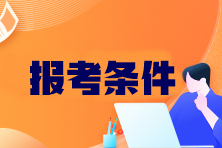 报考条件